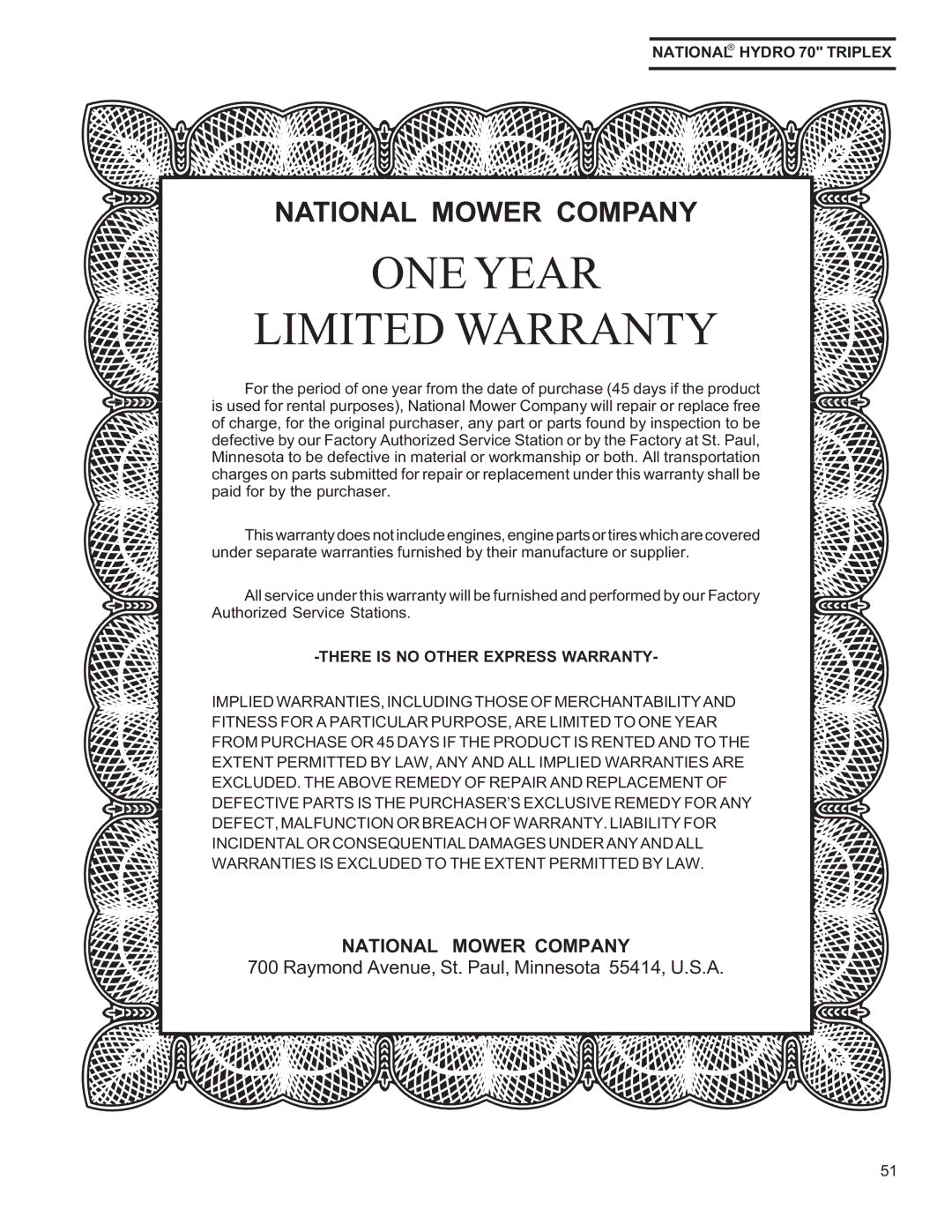 NATIONAL® HYDRO 70" TRIPLEX

NATIONAL MOWER COMPANY

ONE YEAR
LIMITED WARRANTY

For the period of one year from the date of purchase (45 days if the product is used for rental purposes), National Mower Company will repair or replace free of charge, for the original purchaser, any part or parts found by inspection to be defective by our Factory Authorized Service Station or by the Factory at St. Paul, Minnesota to be defective in material or workmanship or both. All transportation charges on parts submitted for repair or replacement under this warranty shall be paid for by the purchaser.

This warranty does not include engines, engine parts or tires which are covered under separate warranties furnished by their manufacture or supplier.

All service under this warranty will be furnished and performed by our Factory Authorized Service Stations.

-THERE IS NO OTHER EXPRESS WARRANTY-

IMPLIED WARRANTIES, INCLUDING THOSE OF MERCHANTABILITY AND FITNESS FOR A PARTICULAR PURPOSE, ARE LIMITED TO ONE YEAR FROM PURCHASE OR 45 DAYS IF THE PRODUCT IS RENTED AND TO THE EXTENT PERMITTED BY LAW, ANY AND ALL IMPLIED WARRANTIES ARE EXCLUDED. THE ABOVE REMEDY OF REPAIR AND REPLACEMENT OF DEFECTIVE PARTS IS THE PURCHASER'S EXCLUSIVE REMEDY FOR ANY DEFECT, MALFUNCTION OR BREACH OF WARRANTY. LIABILITY FOR INCIDENTAL OR CONSEQUENTIAL DAMAGES UNDER ANY AND ALL WARRANTIES IS EXCLUDED TO THE EXTENT PERMITTED BY LAW.

NATIONAL MOWER COMPANY
700 Raymond Avenue, St. Paul, Minnesota 55414, U.S.A.

51